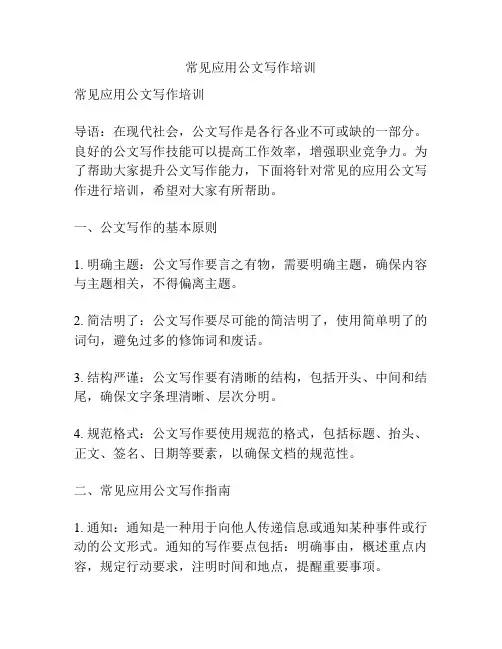 常见应用公文写作培训

常见应用公文写作培训

导语：在现代社会，公文写作是各行各业不可或缺的一部分。良好的公文写作技能可以提高工作效率，增强职业竞争力。为了帮助大家提升公文写作能力，下面将针对常见的应用公文写作进行培训，希望对大家有所帮助。

一、公文写作的基本原则

1. 明确主题：公文写作要言之有物，需要明确主题，确保内容与主题相关，不得偏离主题。

2. 简洁明了：公文写作要尽可能的简洁明了，使用简单明了的词句，避免过多的修饰词和废话。

3. 结构严谨：公文写作要有清晰的结构，包括开头、中间和结尾，确保文字条理清晰、层次分明。

4. 规范格式：公文写作要使用规范的格式，包括标题、抬头、正文、签名、日期等要素，以确保文档的规范性。

二、常见应用公文写作指南

1. 通知：通知是一种用于向他人传递信息或通知某种事件或行动的公文形式。通知的写作要点包括：明确事由，概述重点内容，规定行动要求，注明时间和地点，提醒重要事项。